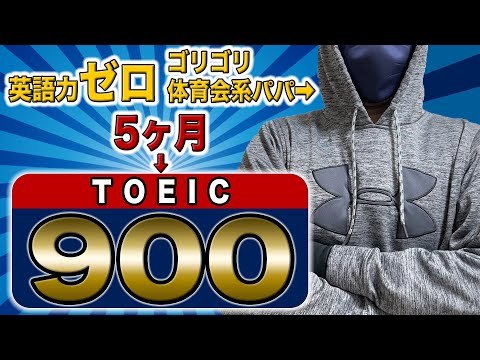 英語力ゼロ ゴリゴリ 体育会系パパ→

5ヶ月
↓

TOEIC

900